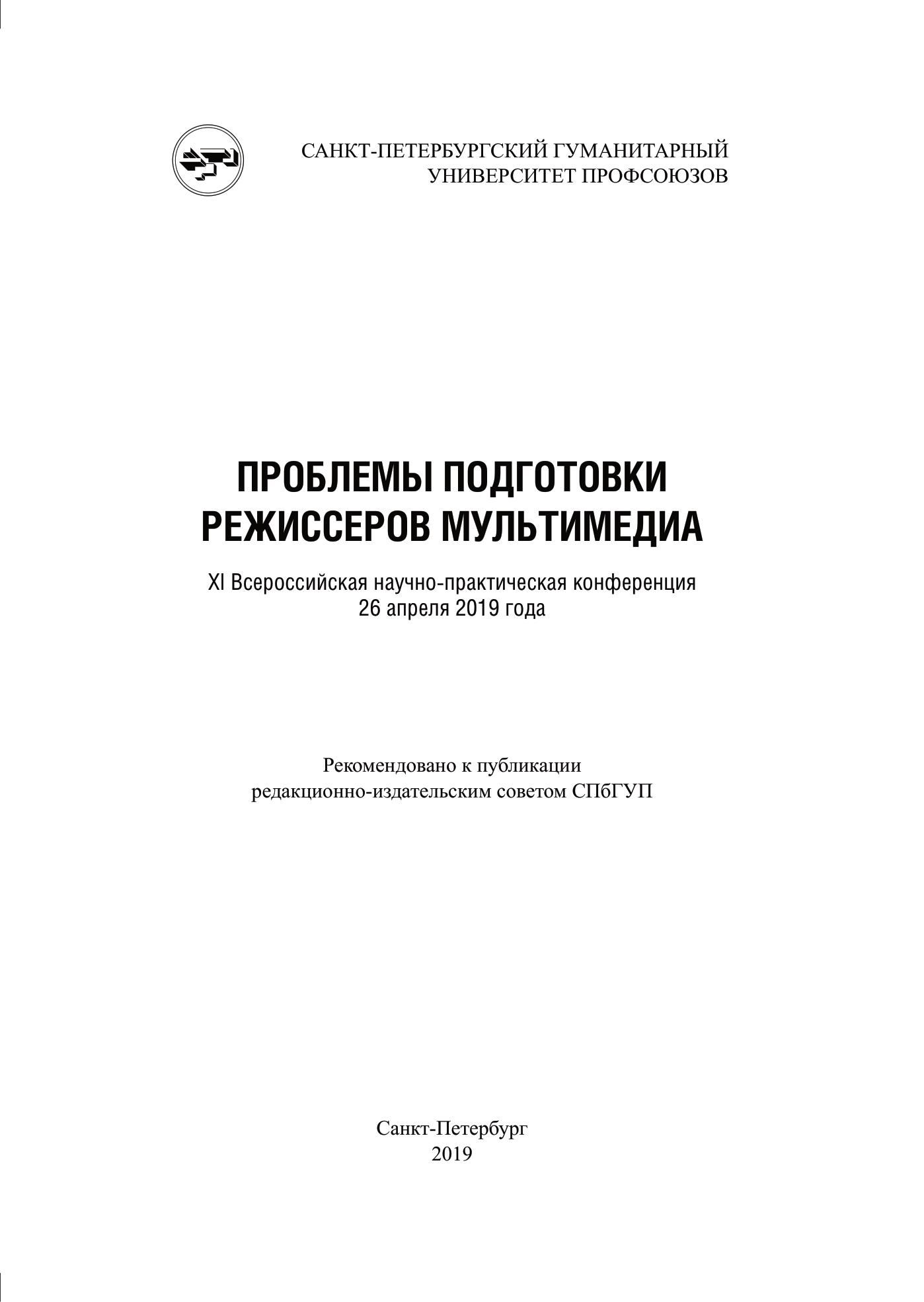 САНКТ-ПЕТЕРБУРГСКИЙ ГУМАНИТАРНЫЙ
УНИВЕРСИТЕТ ПРОФСОЮЗОВ

ПРОБЛЕМЫ ПОДГОТОВКИ
РЕЖИССЕРОВ МУЛЬТИМЕДИА

XI Всероссийская научно-практическая конференция
26 апреля 2019 года

Рекомендовано к публикации
редакционно-издательским советом СПбГУП

Санкт-Петербург
2019